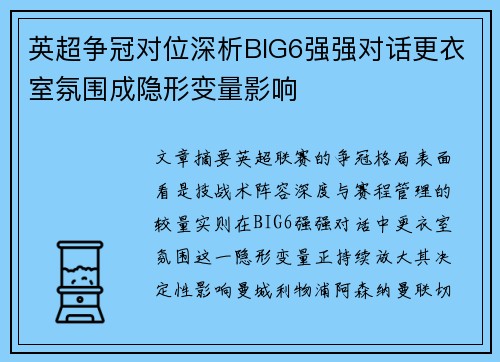 英超争冠对位深析BIG6强强对话更衣室氛围成隐形变量影响

文章摘要英超联赛的争冠格局表面看是技战术阵容深度与赛程管理的较量实则在BIG6强强对话中更衣室氛围这一隐形变量正持续放大其决定性影响曼城利物浦阿森纳曼联切